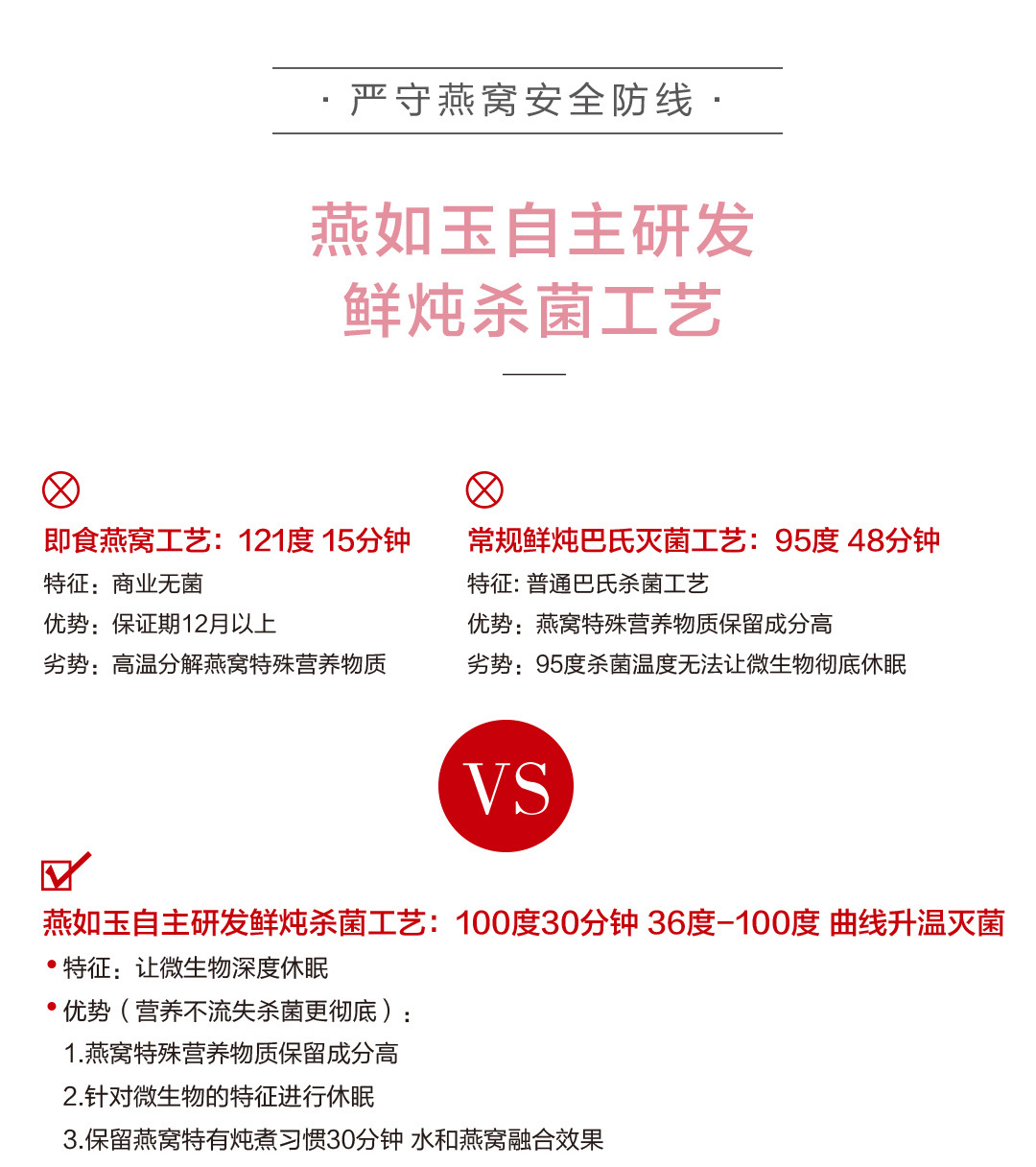 · 严守燕窝安全防线 ·

燕如玉自主研发
鲜炖杀菌工艺

即食燕窝工艺：121度 15分钟
特征：商业无菌
优势：保证期12月以上
劣势：高温分解燕窝特殊营养物质

常规鲜炖巴氏灭菌工艺：95度 48分钟
特征：普通巴氏杀菌工艺
优势：燕窝特殊营养物质保留成分高
劣势：95度杀菌温度无法让微生物彻底休眠

VS

☑

燕如玉自主研发鲜炖杀菌工艺：100度30分钟 36度-100度 曲线升温灭菌
• 特征：让微生物深度休眠
• 优势（营养不流失杀菌更彻底）：
1.燕窝特殊营养物质保留成分高
2.针对微生物的特征进行休眠
3.保留燕窝特有炖煮习惯30分钟 水和燕窝融合效果